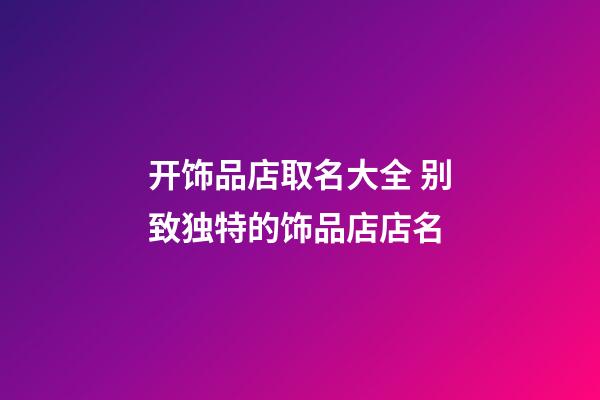 开饰品店取名大全 别致独特的饰品店店名